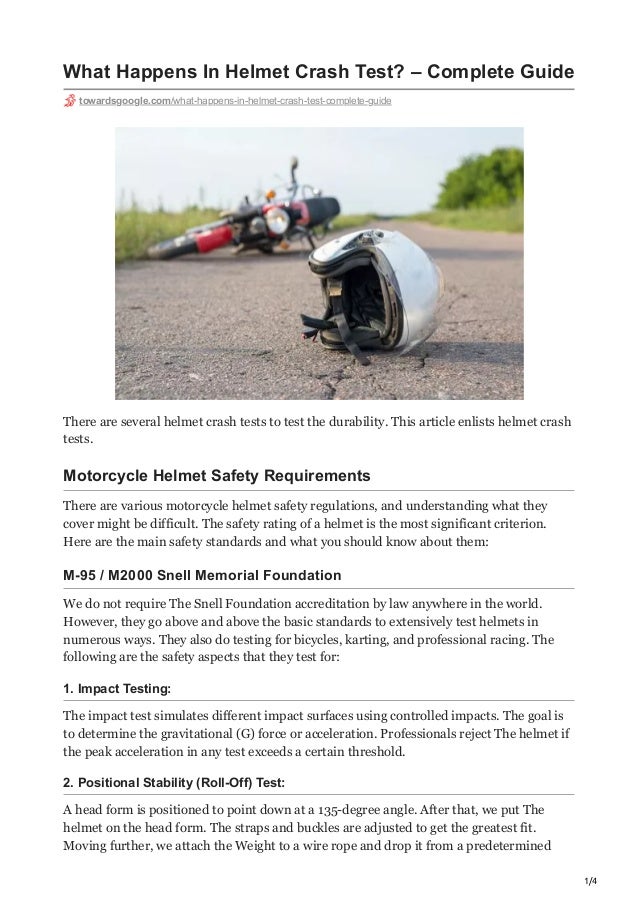 What Happens In Helmet Crash Test? – Complete Guide

towardsgoogle.com/what-happens-in-helmet-crash-test-complete-guide

There are several helmet crash tests to test the durability. This article enlists helmet crash tests.

Motorcycle Helmet Safety Requirements

There are various motorcycle helmet safety regulations, and understanding what they cover might be difficult. The safety rating of a helmet is the most significant criterion. Here are the main safety standards and what you should know about them:

M-95 / M2000 Snell Memorial Foundation

We do not require The Snell Foundation accreditation by law anywhere in the world. However, they go above and above the basic standards to extensively test helmets in numerous ways. They also do testing for bicycles, karting, and professional racing. The following are the safety aspects that they test for:

1. Impact Testing:

The impact test simulates different impact surfaces using controlled impacts. The goal is to determine the gravitational (G) force or acceleration. Professionals reject The helmet if the peak acceleration in any test exceeds a certain threshold.

2. Positional Stability (Roll-Off) Test:

A head form is positioned to point down at a 135-degree angle. After that, we put The helmet on the head form. The straps and buckles are adjusted to get the greatest fit. Moving further, we attach the Weight to a wire rope and drop it from a predetermined

1/4